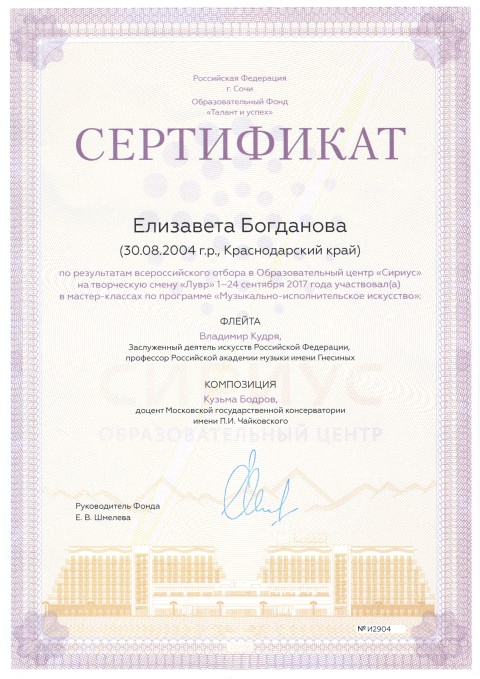 Российская Федерация
г. Сочи
Образовательный Фонд
«Талант и успех»

СЕРТИФИКАТ

Елизавета Богданова
(30.08.2004 г.р., Краснодарский край)

по результатам всероссийского отбора в Образовательный центр «Сириус» на творческую смену «Лувр» 1–24 сентября 2017 года участвовал(а) в мастер-классах по программе «Музыкально-исполнительское искусство»:

ФЛЕЙТА
Владимир Кудря,
Заслуженный деятель искусств Российской Федерации, профессор Российской академии музыки имени Гнесиных

КОМПОЗИЦИЯ
Кузьма Бодров,
доцент Московской государственной консерватории имени П.И. Чайковского

СИРИУС
ОБРАЗОВАТЕЛЬНЫЙ ЦЕНТР

Руководитель Фонда
Е. В. Шмелева

№ И2904